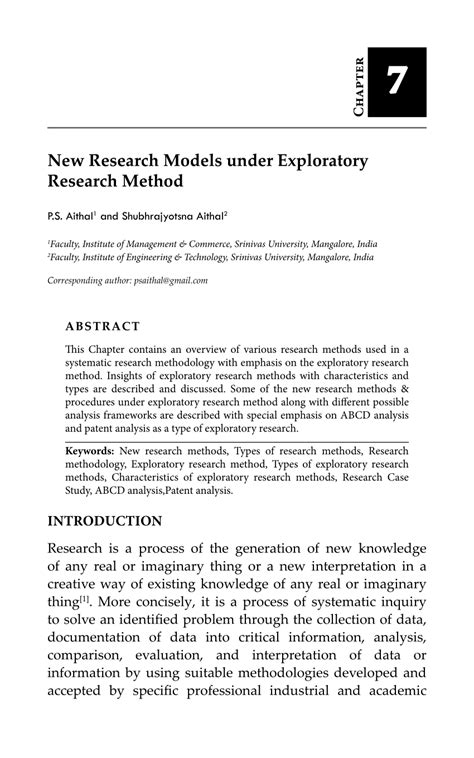 CHAPTER 7

New Research Models under Exploratory Research Method

P.S. Aithal$^1$ and Shubhrajyotsna Aithal$^2$

$^1$Faculty, Institute of Management & Commerce, Srinivas University, Mangalore, India
$^2$Faculty, Institute of Engineering & Technology, Srinivas University, Mangalore, India

Corresponding author: psaithal@gmail.com

ABSTRACT

This Chapter contains an overview of various research methods used in a systematic research methodology with emphasis on the exploratory research method. Insights of exploratory research methods with characteristics and types are described and discussed. Some of the new research methods & procedures under exploratory research method along with different possible analysis frameworks are described with special emphasis on ABCD analysis and patent analysis as a type of exploratory research.

Keywords: New research methods, Types of research methods, Research methodology, Exploratory research method, Types of exploratory research methods, Characteristics of exploratory research methods, Research Case Study, ABCD analysis,Patent analysis.

INTRODUCTION

Research is a process of the generation of new knowledge of any real or imaginary thing or a new interpretation in a creative way of existing knowledge of any real or imaginary thing$^{[1]}$. More concisely, it is a process of systematic inquiry to solve an identified problem through the collection of data, documentation of data into critical information, analysis, comparison, evaluation, and interpretation of data or information by using suitable methodologies developed and accepted by specific professional industrial and academic